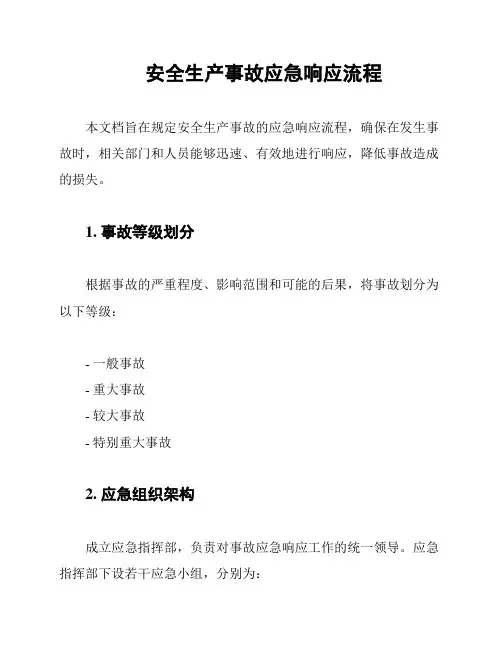 安全生产事故应急响应流程

本文档旨在规定安全生产事故的应急响应流程，确保在发生事故时，相关部门和人员能够迅速、有效地进行响应，降低事故造成的损失。

1. 事故等级划分

根据事故的严重程度、影响范围和可能的后果，将事故划分为以下等级：

- 一般事故
- 重大事故
- 较大事故
- 特别重大事故

2. 应急组织架构

成立应急指挥部，负责对事故应急响应工作的统一领导。应急指挥部下设若干应急小组，分别为：